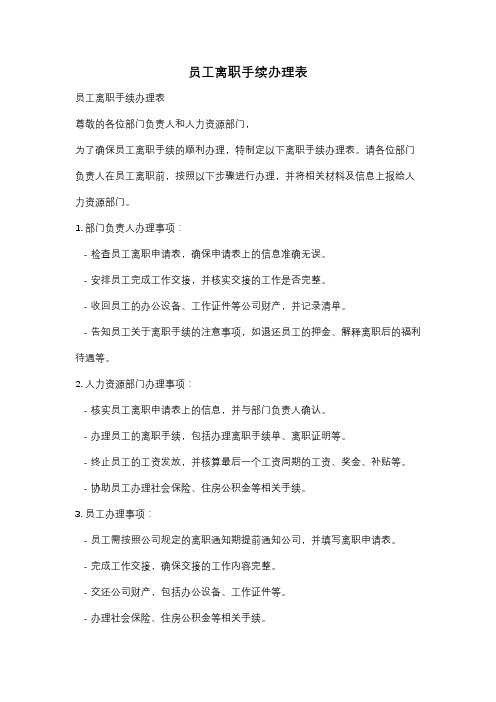 员工离职手续办理表

员工离职手续办理表

尊敬的各位部门负责人和人力资源部门，

为了确保员工离职手续的顺利办理，特制定以下离职手续办理表。请各位部门负责人在员工离职前，按照以下步骤进行办理，并将相关材料及信息上报给人力资源部门。

1. 部门负责人办理事项：

- 检查员工离职申请表，确保申请表上的信息准确无误。

- 安排员工完成工作交接，并核实交接的工作是否完整。

- 收回员工的办公设备、工作证件等公司财产，并记录清单。

- 告知员工关于离职手续的注意事项，如退还员工的押金、解释离职后的福利待遇等。

2. 人力资源部门办理事项：

- 核实员工离职申请表上的信息，并与部门负责人确认。

- 办理员工的离职手续，包括办理离职手续单、离职证明等。

- 终止员工的工资发放，并核算最后一个工资周期的工资、奖金、补贴等。

- 协助员工办理社会保险、住房公积金等相关手续。

3. 员工办理事项：

- 员工需按照公司规定的离职通知期提前通知公司，并填写离职申请表。

- 完成工作交接，确保交接的工作内容完整。

- 交还公司财产，包括办公设备、工作证件等。

- 办理社会保险、住房公积金等相关手续。